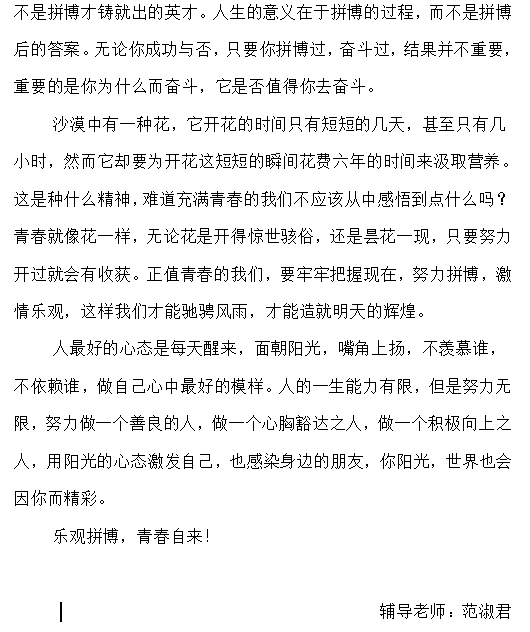 不是拼博才铸就出的英才。人生的意义在于拼博的过程，而不是拼博后的答案。无论你成功与否，只要你拼博过，奋斗过，结果并不重要，重要的是你为什么而奋斗，它是否值得你去奋斗。

沙漠中有一种花，它开花的时间只有短短的几天，甚至只有几小时，然而它却要为开花这短短的瞬间花费六年的时间来汲取营养。这是种什么精神，难道充满青春的我们不应该从中感悟到点什么吗？青春就像花一样，无论花是开得惊世骇俗，还是昙花一现，只要努力开过就会有收获。正值青春的我们，要牢牢把握现在，努力拼博，激情乐观，这样我们才能驰骋风雨，才能造就明天的辉煌。

人最好的心态是每天醒来，面朝阳光，嘴角上扬，不羡慕谁，不依赖谁，做自己心中最好的模样。人的一生能力有限，但是努力无限，努力做一个善良的人，做一个心胸豁达之人，做一个积极向上之人，用阳光的心态激发自己，也感染身边的朋友，你阳光，世界也会因你而精彩。

乐观拼博，青春自来！

辅导老师：范淑君